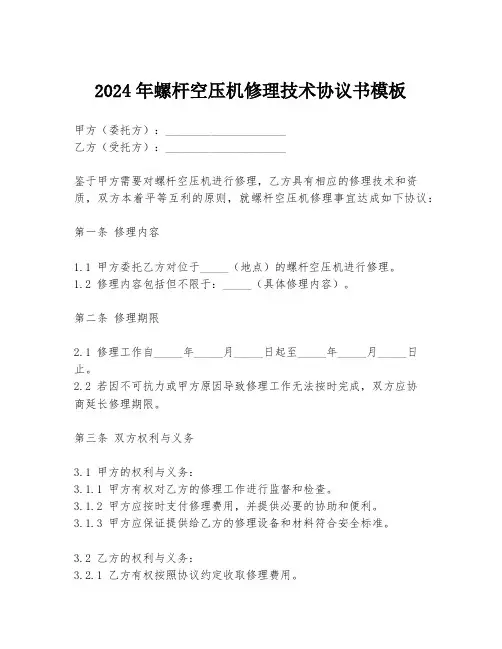 2024年螺杆空压机修理技术协议书模板

甲方（委托方）：____________________
乙方（受托方）：____________________

鉴于甲方需要对螺杆空压机进行修理，乙方具有相应的修理技术和资质，双方本着平等互利的原则，就螺杆空压机修理事宜达成如下协议：

第一条 修理内容

1.1 甲方委托乙方对位于_____（地点）的螺杆空压机进行修理。
1.2 修理内容包括但不限于：_____（具体修理内容）。

第二条 修理期限

2.1 修理工作自_____年_____月_____日起至_____年_____月_____日止。
2.2 若因不可抗力或甲方原因导致修理工作无法按时完成，双方应协商延长修理期限。

第三条 双方权利与义务

3.1 甲方的权利与义务：
3.1.1 甲方有权对乙方的修理工作进行监督和检查。
3.1.2 甲方应按时支付修理费用，并提供必要的协助和便利。
3.1.3 甲方应保证提供给乙方的修理设备和材料符合安全标准。

3.2 乙方的权利与义务：
3.2.1 乙方有权按照协议约定收取修理费用。